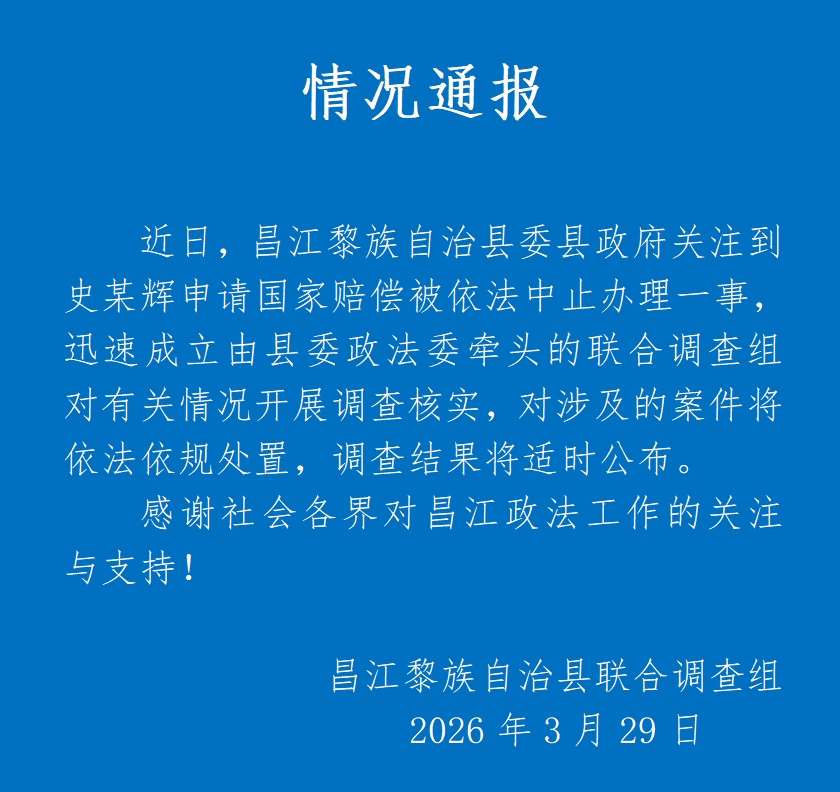 情况通报

近日，昌江黎族自治县委县政府关注到史某辉申请国家赔偿被依法中止办理一事，迅速成立由县委政法委牵头的联合调查组对有关情况开展调查核实，对涉及的案件将依法依规处置，调查结果将适时公布。

感谢社会各界对昌江政法工作的关注与支持！

昌江黎族自治县联合调查组
2026 年 3 月 29 日